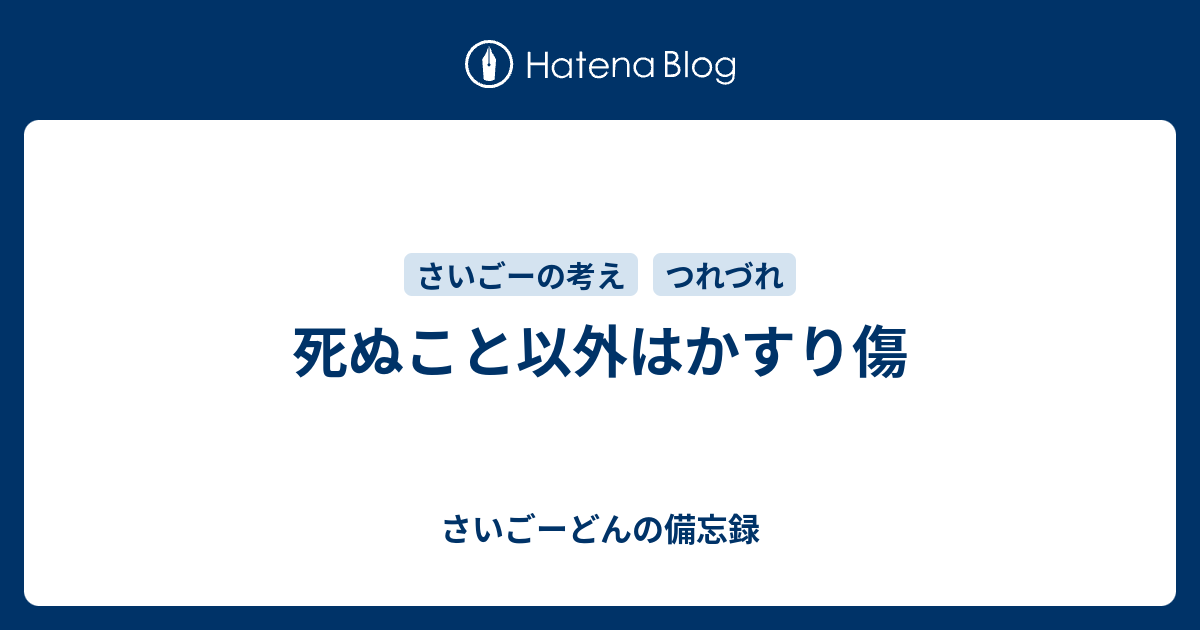 Hatena Blog

さいごーの考え　つれづれ

死ぬこと以外はかすり傷

さいごーどんの備忘録